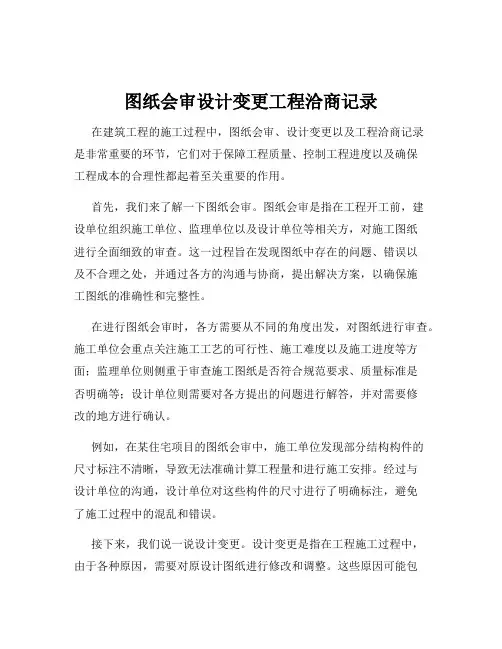 图纸会审设计变更工程洽商记录

在建筑工程的施工过程中，图纸会审、设计变更以及工程洽商记录是非常重要的环节，它们对于保障工程质量、控制工程进度以及确保工程成本的合理性都起着至关重要的作用。

首先，我们来了解一下图纸会审。图纸会审是指在工程开工前，建设单位组织施工单位、监理单位以及设计单位等相关方，对施工图纸进行全面细致的审查。这一过程旨在发现图纸中存在的问题、错误以及不合理之处，并通过各方的沟通与协商，提出解决方案，以确保施工图纸的准确性和完整性。

在进行图纸会审时，各方需要从不同的角度出发，对图纸进行审查。施工单位会重点关注施工工艺的可行性、施工难度以及施工进度等方面；监理单位则侧重于审查施工图纸是否符合规范要求、质量标准是否明确等；设计单位则需要对各方提出的问题进行解答，并对需要修改的地方进行确认。

例如，在某住宅项目的图纸会审中，施工单位发现部分结构构件的尺寸标注不清晰，导致无法准确计算工程量和进行施工安排。经过与设计单位的沟通，设计单位对这些构件的尺寸进行了明确标注，避免了施工过程中的混乱和错误。

接下来，我们说一说设计变更。设计变更是指在工程施工过程中，由于各种原因，需要对原设计图纸进行修改和调整。这些原因可能包